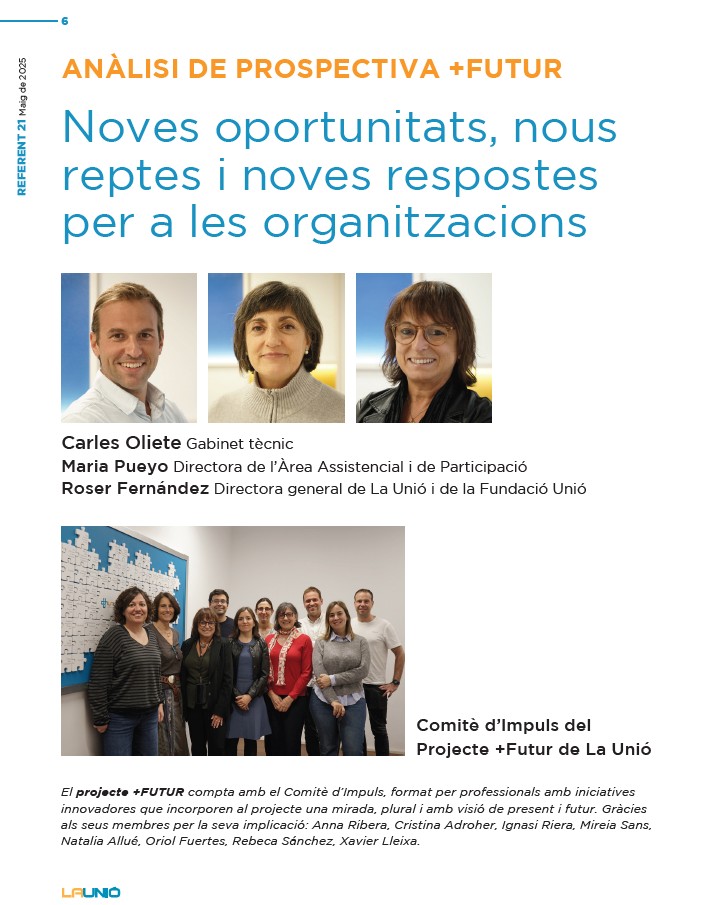 6

REFERENT 21 Maig de 2025

ANÀLISI DE PROSPECTIVA +FUTUR

Noves oportunitats, nous reptes i noves respostes per a les organitzacions

Carles Oliete Gabinet tècnic
Maria Pueyo Directora de l'Àrea Assistencial i de Participació
Roser Fernández Directora general de La Unió i de la Fundació Unió

Comitè d'Impuls del Projecte +Futur de La Unió

El projecte +FUTUR compta amb el Comitè d'Impuls, format per professionals amb iniciatives innovadores que incorporen al projecte una mirada, plural i amb visió de present i futur. Gràcies als seus membres per la seva implicació: Anna Ribera, Cristina Adroher, Ignasi Riera, Mireia Sans, Natalia Allué, Oriol Fuertes, Rebeca Sánchez, Xavier Lleixa.

LAUNIÓ